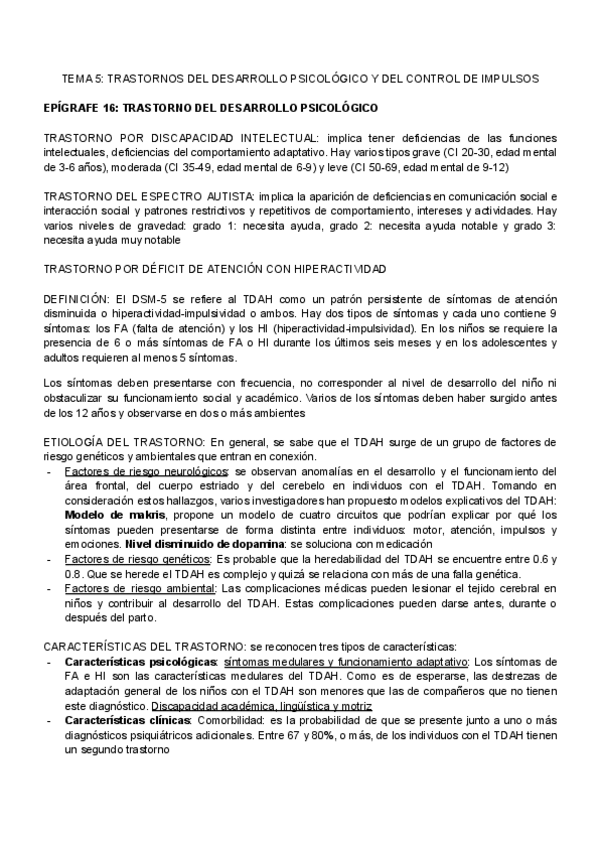 TEMA 5: TRASTORNOS DEL DESARROLLO PSICOLÓGICO Y DEL CONTROL DE IMPULSOS

EPÍGRAFE 16: TRASTORNO DEL DESARROLLO PSICOLÓGICO

TRASTORNO POR DISCAPACIDAD INTELECTUAL: implica tener deficiencias de las funciones intelectuales, deficiencias del comportamiento adaptativo. Hay varios tipos grave (CI 20-30, edad mental de 3-6 años), moderada (CI 35-49, edad mental de 6-9) y leve (CI 50-69, edad mental de 9-12)

TRASTORNO DEL ESPECTRO AUTISTA: implica la aparición de deficiencias en comunicación social e interacción social y patrones restrictivos y repetitivos de comportamiento, intereses y actividades. Hay varios niveles de gravedad: grado 1: necesita ayuda, grado 2: necesita ayuda notable y grado 3: necesita ayuda muy notable

TRASTORNO POR DÉFICIT DE ATENCIÓN CON HIPERACTIVIDAD

DEFINICIÓN: El DSM-5 se refiere al TDAH como un patrón persistente de síntomas de atención disminuida o hiperactividad-impulsividad o ambos. Hay dos tipos de síntomas y cada uno contiene 9 síntomas: los FA (falta de atención) y los HI (hiperactividad-impulsividad). En los niños se requiere la presencia de 6 o más síntomas de FA o HI durante los últimos seis meses y en los adolescentes y adultos requieren al menos 5 síntomas.

Los síntomas deben presentarse con frecuencia, no corresponder al nivel de desarrollo del niño ni obstaculizar su funcionamiento social y académico. Varios de los síntomas deben haber surgido antes de los 12 años y observarse en dos o más ambientes

ETIOLOGÍA DEL TRASTORNO: En general, se sabe que el TDAH surge de un grupo de factores de riesgo genéticos y ambientales que entran en conexión.
- Factores de riesgo neurológicos: se observan anomalías en el desarrollo y el funcionamiento del área frontal, del cuerpo estriado y del cerebelo en individuos con el TDAH. Tomando en consideración estos hallazgos, varios investigadores han propuesto modelos explicativos del TDAH: Modelo de makris, propone un modelo de cuatro circuitos que podrían explicar por qué los síntomas pueden presentarse de forma distinta entre individuos: motor, atención, impulsos y emociones. Nivel disminuido de dopamina: se soluciona con medicación
- Factores de riesgo genéticos: Es probable que la heredabilidad del TDAH se encuentre entre 0.6 y 0.8. Que se herede el TDAH es complejo y quizá se relaciona con más de una falla genética.
- Factores de riesgo ambiental: Las complicaciones médicas pueden lesionar el tejido cerebral en niños y contribuir al desarrollo del TDAH. Estas complicaciones pueden darse antes, durante o después del parto.

CARACTERÍSTICAS DEL TRASTORNO: se reconocen tres tipos de características:
- Características psicológicas: síntomas medulares y funcionamiento adaptativo: Los síntomas de FA e HI son las características medulares del TDAH. Como es de esperarse, las destrezas de adaptación general de los niños con el TDAH son menores que las de compañeros que no tienen este diagnóstico. Discapacidad académica, lingüística y motriz
- Características clínicas: Comorbilidad: es la probabilidad de que se presente junto a uno o más diagnósticos psiquiátricos adicionales. Entre 67 y 80%, o más, de los individuos con el TDAH tienen un segundo trastorno